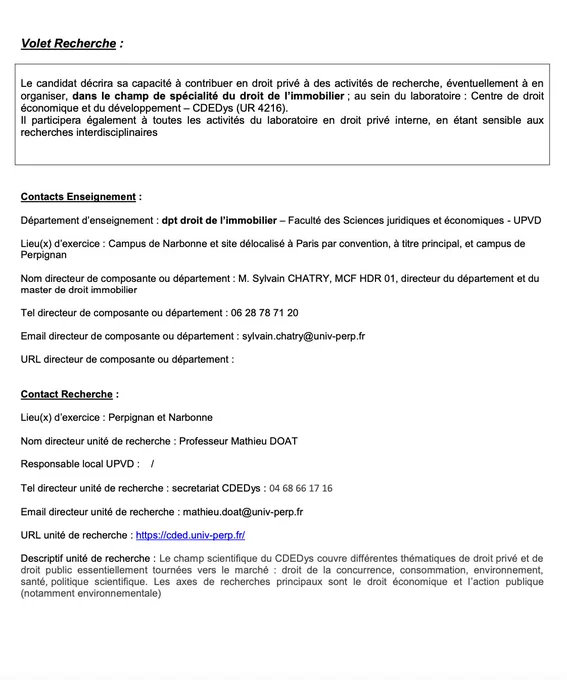 Volet Recherche :

Le candidat décrira sa capacité à contribuer en droit privé à des activités de recherche, éventuellement à en organiser, dans le champ de spécialité du droit de l'immobilier ; au sein du laboratoire : Centre de droit économique et du développement – CDEDys (UR 4216).
Il participera également à toutes les activités du laboratoire en droit privé interne, en étant sensible aux recherches interdisciplinaires

Contacts Enseignement :

Département d'enseignement : dpt droit de l'immobilier – Faculté des Sciences juridiques et économiques - UPVD

Lieu(x) d'exercice : Campus de Narbonne et site délocalisé à Paris par convention, à titre principal, et campus de Perpignan

Nom directeur de composante ou département : M. Sylvain CHATRY, MCF HDR 01, directeur du département et du master de droit immobilier

Tel directeur de composante ou département : 06 28 78 71 20

Email directeur de composante ou département : sylvain.chatry@univ-perp.fr

URL directeur de composante ou département :

Contact Recherche :

Lieu(x) d'exercice : Perpignan et Narbonne

Nom directeur unité de recherche : Professeur Mathieu DOAT

Responsable local UPVD : /

Tel directeur unité de recherche : secretariat CDEDys : 04 68 66 17 16

Email directeur unité de recherche : mathieu.doat@univ-perp.fr

URL unité de recherche : https://cded.univ-perp.fr/

Descriptif unité de recherche : Le champ scientifique du CDEDys couvre différentes thématiques de droit privé et de droit public essentiellement tournées vers le marché : droit de la concurrence, consommation, environnement, santé, politique scientifique. Les axes de recherches principaux sont le droit économique et l'action publique (notamment environnementale)